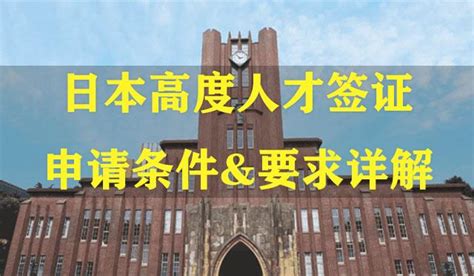 日本高度人才签证
申请条件&要求详解